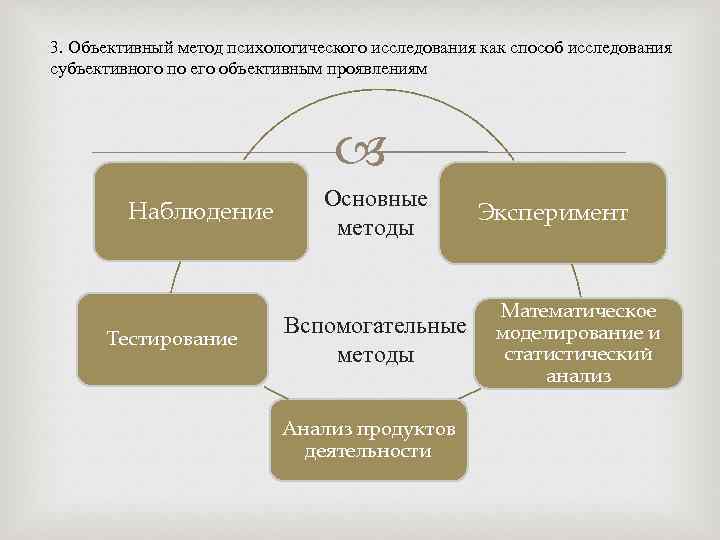 3. Объективный метод психологического исследования как способ исследования субъективного по его объективным проявлениям

Наблюдение

Основные методы

Эксперимент

Тестирование

Вспомогательные методы

Математическое моделирование и статистический анализ

Анализ продуктов деятельности